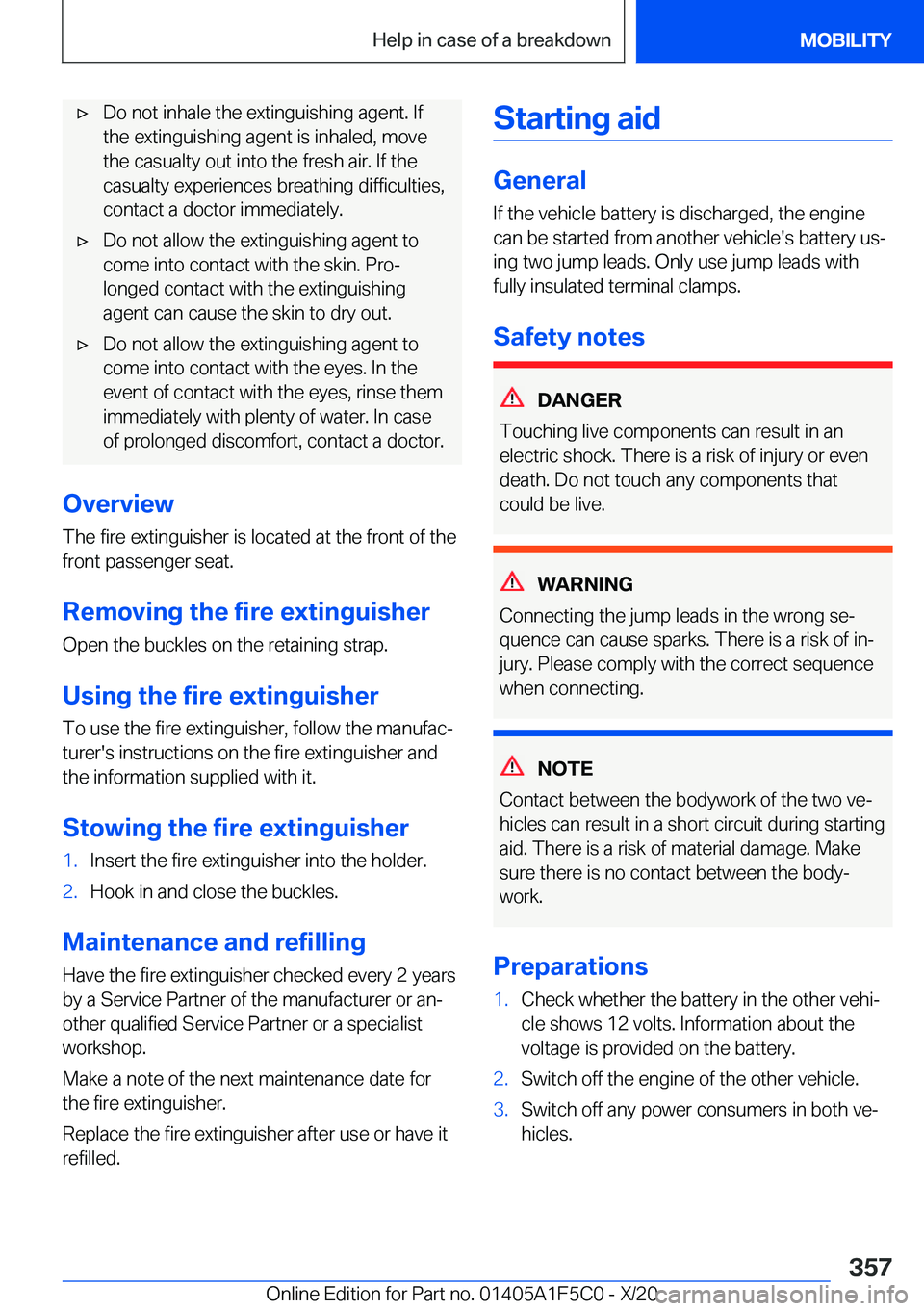 Help in case of a breakdown

MOBILITY

▷ Do not inhale the extinguishing agent. If the extinguishing agent is inhaled, move the casualty out into the fresh air. If the casualty experiences breathing difficulties, contact a doctor immediately.

▷ Do not allow the extinguishing agent to come into contact with the skin. Prolonged contact with the extinguishing agent can cause the skin to dry out.

▷ Do not allow the extinguishing agent to come into contact with the eyes. In the event of contact with the eyes, rinse them immediately with plenty of water. In case of prolonged discomfort, contact a doctor.

Overview

The fire extinguisher is located at the front of the front passenger seat.

Removing the fire extinguisher

Open the buckles on the retaining strap.

Using the fire extinguisher

To use the fire extinguisher, follow the manufacturer's instructions on the fire extinguisher and the information supplied with it.

Stowing the fire extinguisher

1. Insert the fire extinguisher into the holder.
2. Hook in and close the buckles.

Maintenance and refilling

Have the fire extinguisher checked every 2 years by a Service Partner of the manufacturer or another qualified Service Partner or a specialist workshop.

Make a note of the next maintenance date for the fire extinguisher.

Replace the fire extinguisher after use or have it refilled.

Starting aid

General

If the vehicle battery is discharged, the engine can be started from another vehicle's battery using two jump leads. Only use jump leads with fully insulated terminal clamps.

Safety notes

DANGER

Touching live components can result in an electric shock. There is a risk of injury or even death. Do not touch any components that could be live.

WARNING

Connecting the jump leads in the wrong sequence can cause sparks. There is a risk of injury. Please comply with the correct sequence when connecting.

NOTE

Contact between the bodywork of the two vehicles can result in a short circuit during starting aid. There is a risk of material damage. Make sure there is no contact between the bodywork.

Preparations

1. Check whether the battery in the other vehicle shows 12 volts. Information about the voltage is provided on the battery.
2. Switch off the engine of the other vehicle.
3. Switch off any power consumers in both vehicles.

357

Online Edition for Part no. 01405A1F5C0 - X/20 carmanualsonline.info